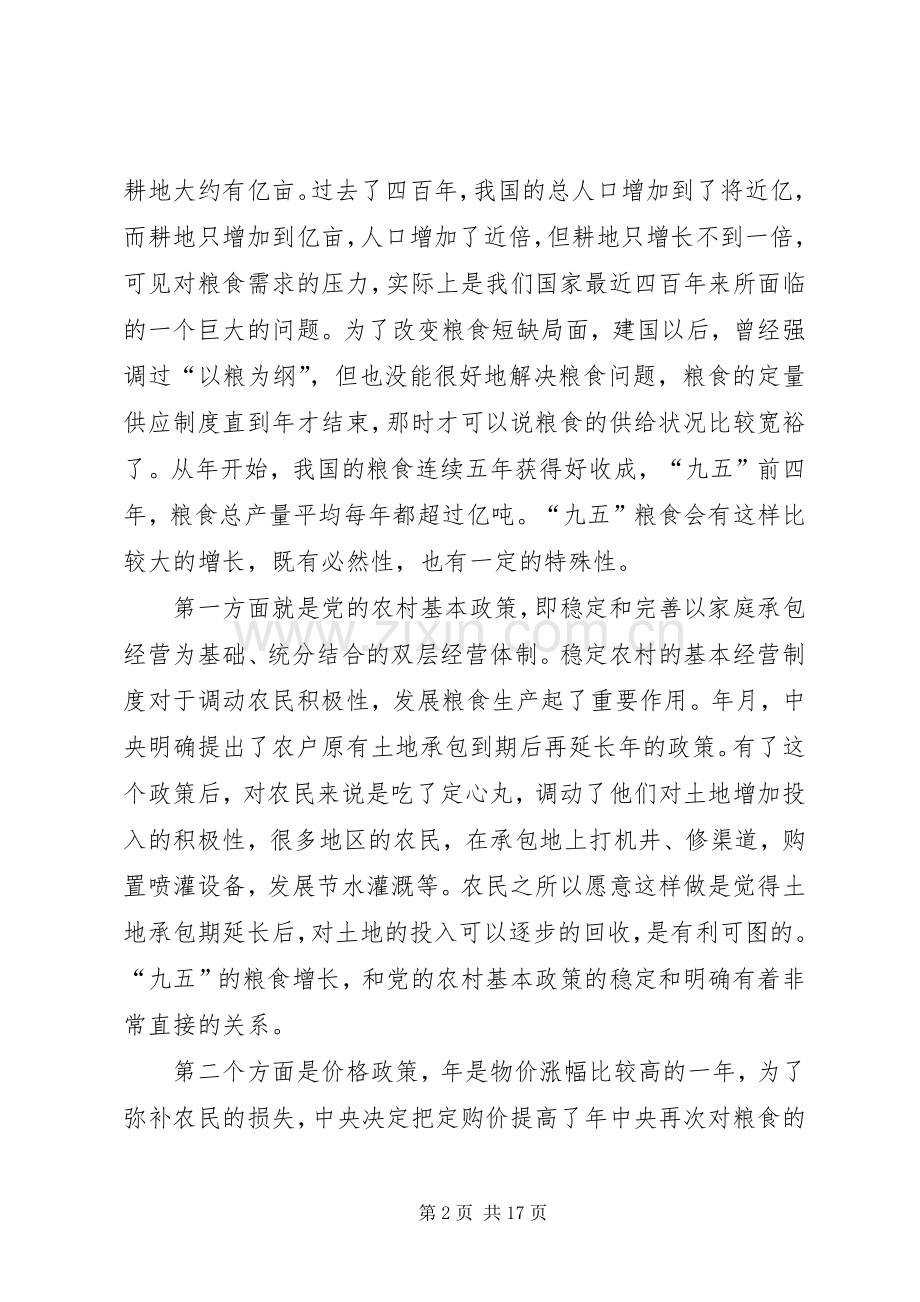 耕地大约有亿亩。过去了四百年，我国的总人口增加到了将近亿，而耕地只增加到亿亩，人口增加了近倍，但耕地只增长不到一倍，可见对粮食需求的压力，实际上是我们国家最近四百年来所面临的一个巨大的问题。为了改变粮食短缺局面，建国以后，曾经强调过“以粮为纲”，但也没能很好地解决粮食问题，粮食的定量供应制度直到年才结束，那时才可以说粮食的供给状况比较宽裕了。从年开始，我国的粮食连续五年获得好收成，“九五”前四年，粮食总产量平均每年都超过亿吨。“九五”粮食会有这样比较大的增长，既有必然性，也有一定的特殊性。

第一方面就是党的农村基本政策，即稳定和完善以家庭承包经营为基础、统分结合的双层经营体制。稳定农村的基本经营制度对于调动农民积极性，发展粮食生产起了重要作用。年月，中央明确提出了农户原有土地承包到期后再延长年的政策。有了这个政策后，对农民来说是吃了定心丸，调动了他们对土地增加投入的积极性，很多地区的农民，在承包地上打机井、修渠道，购置喷灌设备，发展节水灌溉等。农民之所以愿意这样做是觉得土地承包期延长后，对土地的投入可以逐步的回收，是有利可图的。“九五”的粮食增长，和党的农村基本政策的稳定和明确有着非常直接的关系。

第二个方面是价格政策，年是物价涨幅比较高的一年，为了弥补农民的损失，中央决定把定购价提高了年中央再次对粮食的

第2页 共17页

www.zixin.com.cn